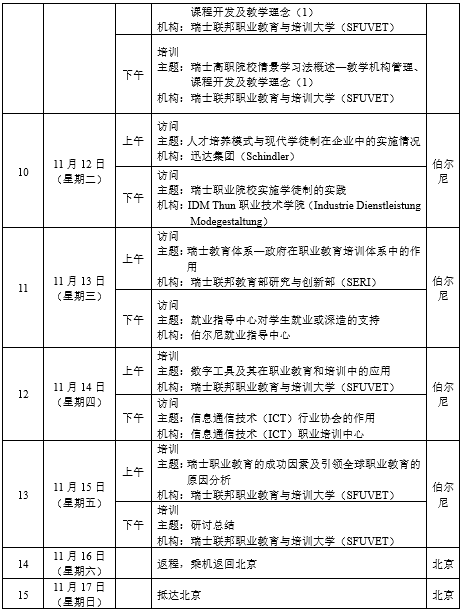 | | | | 课程开发及教学理念（1）<br>机构：瑞士联邦职业教育与培训大学（SFUVET） | |
|---|---|---|---|---|
| | | 下午 | 培训<br>主题：瑞士高职院校情景学习法概述—教学机构管理、课程开发及教学理念（1）<br>机构：瑞士联邦职业教育与培训大学（SFUVET） | |
| 10 | 11月12日（星期二） | 上午 | 访问<br>主题：人才培养模式与现代学徒制在企业中的实施情况<br>机构：迅达集团（Schindler） | 伯尔尼 |
| | | 下午 | 访问<br>主题：瑞士职业院校实施学徒制的实践<br>机构：IDM Thun 职业技术学院（Industrie Dienstleistung Modegestaltung） | |
| 11 | 11月13日（星期三） | 上午 | 访问<br>主题：瑞士教育体系—政府在职业教育培训体系中的作用<br>机构：瑞士联邦教育部研究与创新部（SERI） | 伯尔尼 |
| | | 下午 | 访问<br>主题：就业指导中心对学生就业或深造的支持<br>机构：伯尔尼就业指导中心 | |
| 12 | 11月14日（星期四） | 上午 | 培训<br>主题：数字工具及其在职业教育和培训中的应用<br>机构：瑞士联邦职业教育与培训大学（SFUVET） | 伯尔尼 |
| | | 下午 | 访问<br>主题：信息通信技术（ICT）行业协会的作用<br>机构：信息通信技术（ICT）职业培训中心 | |
| 13 | 11月15日（星期五） | 上午 | 培训<br>主题：瑞士职业教育的成功因素及引领全球职业教育的原因分析<br>机构：瑞士联邦职业教育与培训大学（SFUVET） | 伯尔尼 |
| | | 下午 | 培训<br>主题：研讨总结<br>机构：瑞士联邦职业教育与培训大学（SFUVET） | |
| 14 | 11月16日（星期六） | | 返程，乘机返回北京 | 北京 |
| 15 | 11月17日（星期日） | | 抵达北京 | 北京 |